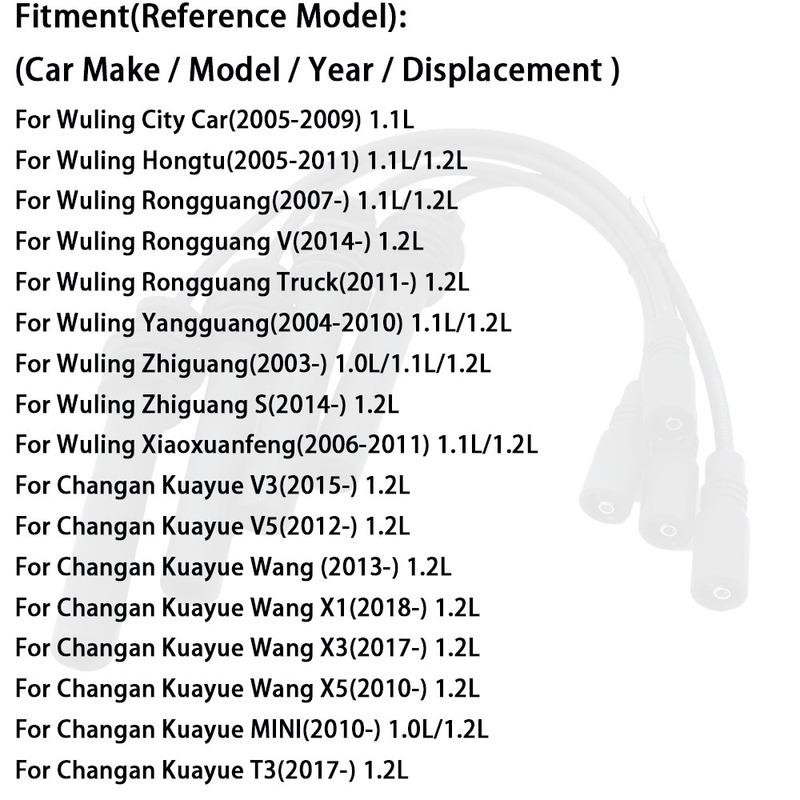 Fitment(Reference Model):

(Car Make / Model / Year / Displacement )

For Wuling City Car(2005-2009) 1.1L
For Wuling Hongtu(2005-2011) 1.1L/1.2L
For Wuling Rongguang(2007-) 1.1L/1.2L
For Wuling Rongguang V(2014-) 1.2L
For Wuling Rongguang Truck(2011-) 1.2L
For Wuling Yangguang(2004-2010) 1.1L/1.2L
For Wuling Zhiguang(2003-) 1.0L/1.1L/1.2L
For Wuling Zhiguang S(2014-) 1.2L
For Wuling Xiaoxuanfeng(2006-2011) 1.1L/1.2L
For Changan Kuayue V3(2015-) 1.2L
For Changan Kuayue V5(2012-) 1.2L
For Changan Kuayue Wang (2013-) 1.2L
For Changan Kuayue Wang X1(2018-) 1.2L
For Changan Kuayue Wang X3(2017-) 1.2L
For Changan Kuayue Wang X5(2010-) 1.2L
For Changan Kuayue MINI(2010-) 1.0L/1.2L
For Changan Kuayue T3(2017-) 1.2L